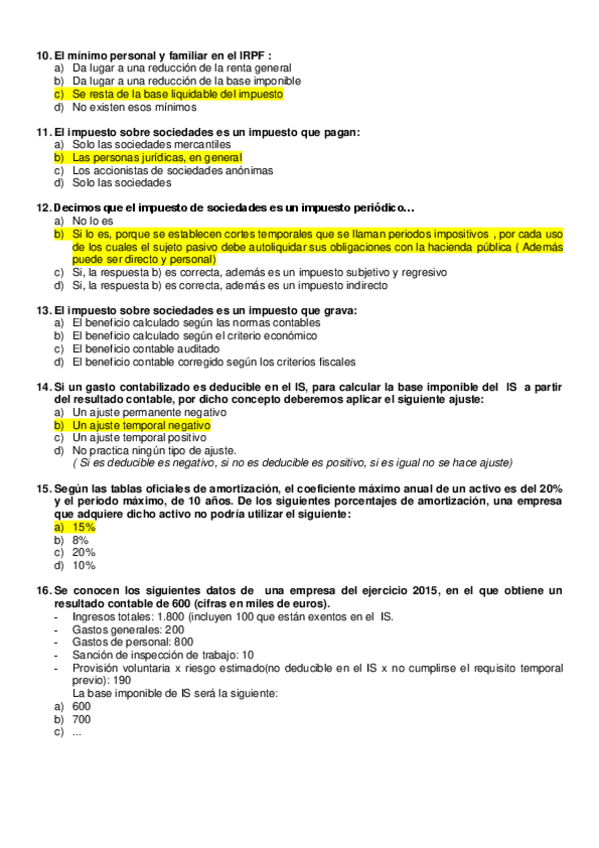 10. El mínimo personal y familiar en el IRPF :
a) Da lugar a una reducción de la renta general
b) Da lugar a una reducción de la base imponible
c) Se resta de la base liquidable del impuesto
d) No existen esos mínimos

11. El impuesto sobre sociedades es un impuesto que pagan:
a) Solo las sociedades mercantiles
b) Las personas jurídicas, en general
c) Los accionistas de sociedades anónimas
d) Solo las sociedades

12. Decimos que el impuesto de sociedades es un impuesto periódico…
a) No lo es
b) Si lo es, porque se establecen cortes temporales que se llaman periodos impositivos , por cada uso de los cuales el sujeto pasivo debe autoliquidar sus obligaciones con la hacienda pública ( Además puede ser directo y personal)
c) Si, la respuesta b) es correcta, además es un impuesto subjetivo y regresivo
d) Si, la respuesta b) es correcta, además es un impuesto indirecto

13. El impuesto sobre sociedades es un impuesto que grava:
a) El beneficio calculado según las normas contables
b) El beneficio calculado según el criterio económico
c) El beneficio contable auditado
d) El beneficio contable corregido según los criterios fiscales

14. Si un gasto contabilizado es deducible en el IS, para calcular la base imponible del IS a partir del resultado contable, por dicho concepto deberemos aplicar el siguiente ajuste:
a) Un ajuste permanente negativo
b) Un ajuste temporal negativo
c) Un ajuste temporal positivo
d) No practica ningún tipo de ajuste.
( Si es deducible es negativo, si no es deducible es positivo, si es igual no se hace ajuste)

15. Según las tablas oficiales de amortización, el coeficiente máximo anual de un activo es del 20% y el periodo máximo, de 10 años. De los siguientes porcentajes de amortización, una empresa que adquiere dicho activo no podría utilizar el siguiente:
a) 15%
b) 8%
c) 20%
d) 10%

16. Se conocen los siguientes datos de una empresa del ejercicio 2015, en el que obtiene un resultado contable de 600 (cifras en miles de euros).
- Ingresos totales: 1.800 (incluyen 100 que están exentos en el IS.
- Gastos generales: 200
- Gastos de personal: 800
- Sanción de inspección de trabajo: 10
- Provisión voluntaria x riesgo estimado(no deducible en el IS x no cumplirse el requisito temporal previo): 190
La base imponible de IS será la siguiente:
a) 600
b) 700
c) ...